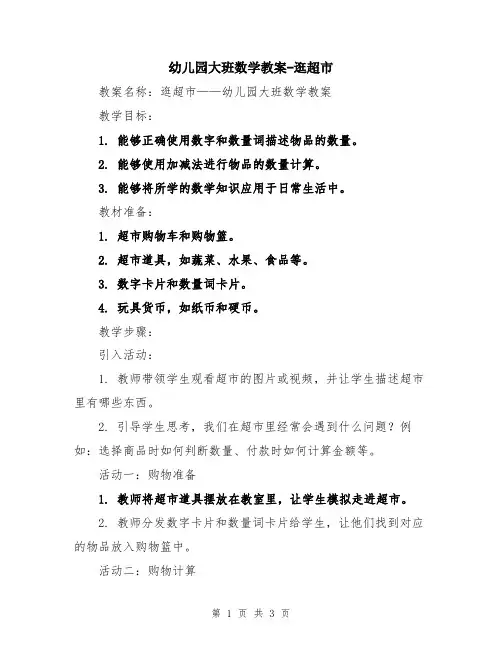 幼儿园大班数学教案-逛超市

教案名称：逛超市——幼儿园大班数学教案

教学目标：

1. 能够正确使用数字和数量词描述物品的数量。

2. 能够使用加减法进行物品的数量计算。

3. 能够将所学的数学知识应用于日常生活中。

教材准备：

1. 超市购物车和购物篮。

2. 超市道具，如蔬菜、水果、食品等。

3. 数字卡片和数量词卡片。

4. 玩具货币，如纸币和硬币。

教学步骤：

引入活动：

1. 教师带领学生观看超市的图片或视频，并让学生描述超市里有哪些东西。

2. 引导学生思考，我们在超市里经常会遇到什么问题？例如：选择商品时如何判断数量、付款时如何计算金额等。

活动一：购物准备

1. 教师将超市道具摆放在教室里，让学生模拟走进超市。

2. 教师分发数字卡片和数量词卡片给学生，让他们找到对应的物品放入购物篮中。

活动二：购物计算

第 1 页 共 3 页